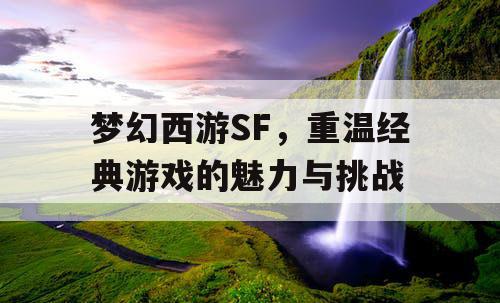 梦幻西游SF，重温经典游戏的魅力与挑战